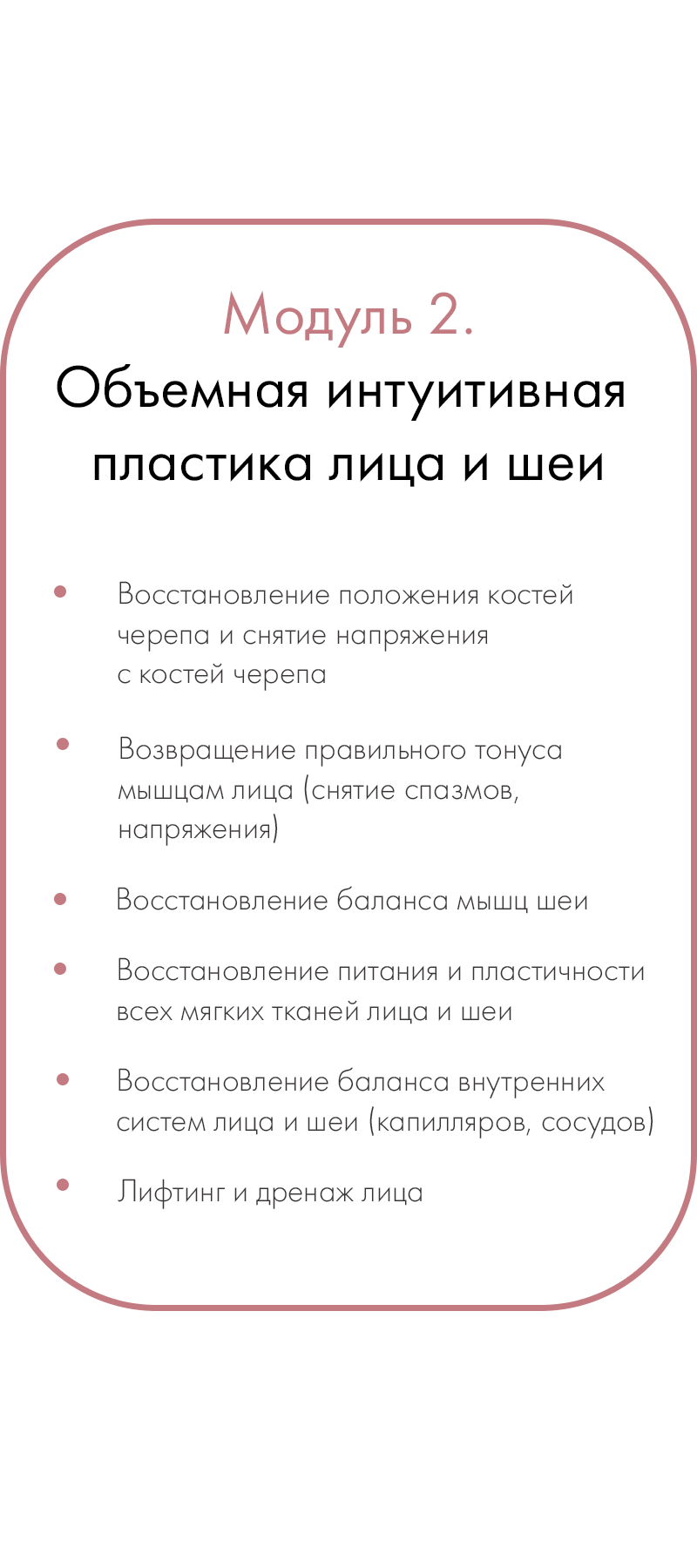 Модуль 2.
Объемная интуитивная пластика лица и шеи

• Восстановление положения костей черепа и снятие напряжения с костей черепа

• Возвращение правильного тонуса мышцам лица (снятие спазмов, напряжения)

• Восстановление баланса мышц шеи

• Восстановление питания и пластичности всех мягких тканей лица и шеи

• Восстановление баланса внутренних систем лица и шеи (капилляров, сосудов)

• Лифтинг и дренаж лица